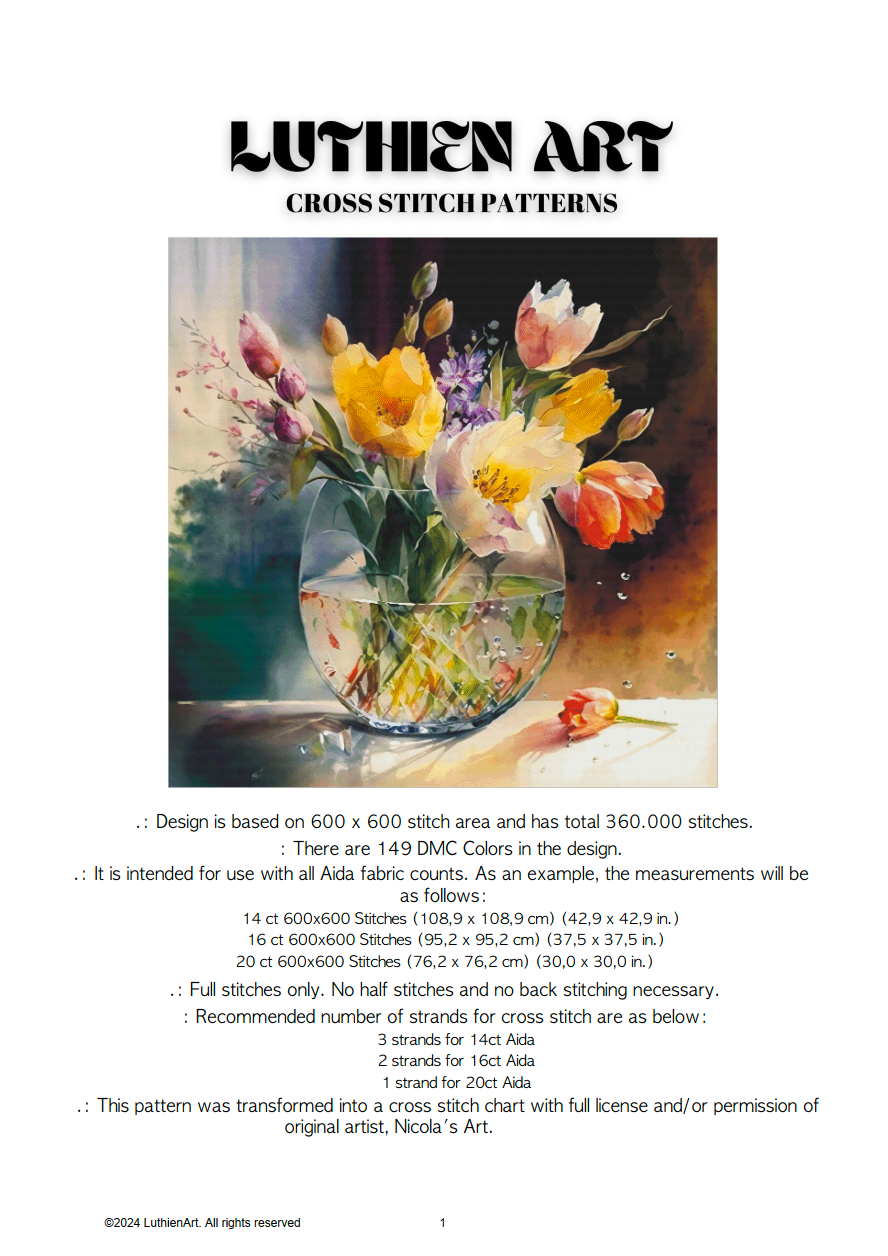 LUTHIEN ART
CROSS STITCH PATTERNS

.: Design is based on 600 x 600 stitch area and has total 360.000 stitches.

: There are 149 DMC Colors in the design.

.: It is intended for use with all Aida fabric counts. As an example, the measurements will be as follows:
14 ct 600x600 Stitches (108,9 x 108,9 cm) (42,9 x 42,9 in.)
16 ct 600x600 Stitches (95,2 x 95,2 cm) (37,5 x 37,5 in.)
20 ct 600x600 Stitches (76,2 x 76,2 cm) (30,0 x 30,0 in.)

.: Full stitches only. No half stitches and no back stitching necessary.

: Recommended number of strands for cross stitch are as below:
3 strands for 14ct Aida
2 strands for 16ct Aida
1 strand for 20ct Aida

.: This pattern was transformed into a cross stitch chart with full license and/or permission of original artist, Nicola's Art.

©2024 LuthienArt. All rights reserved 1